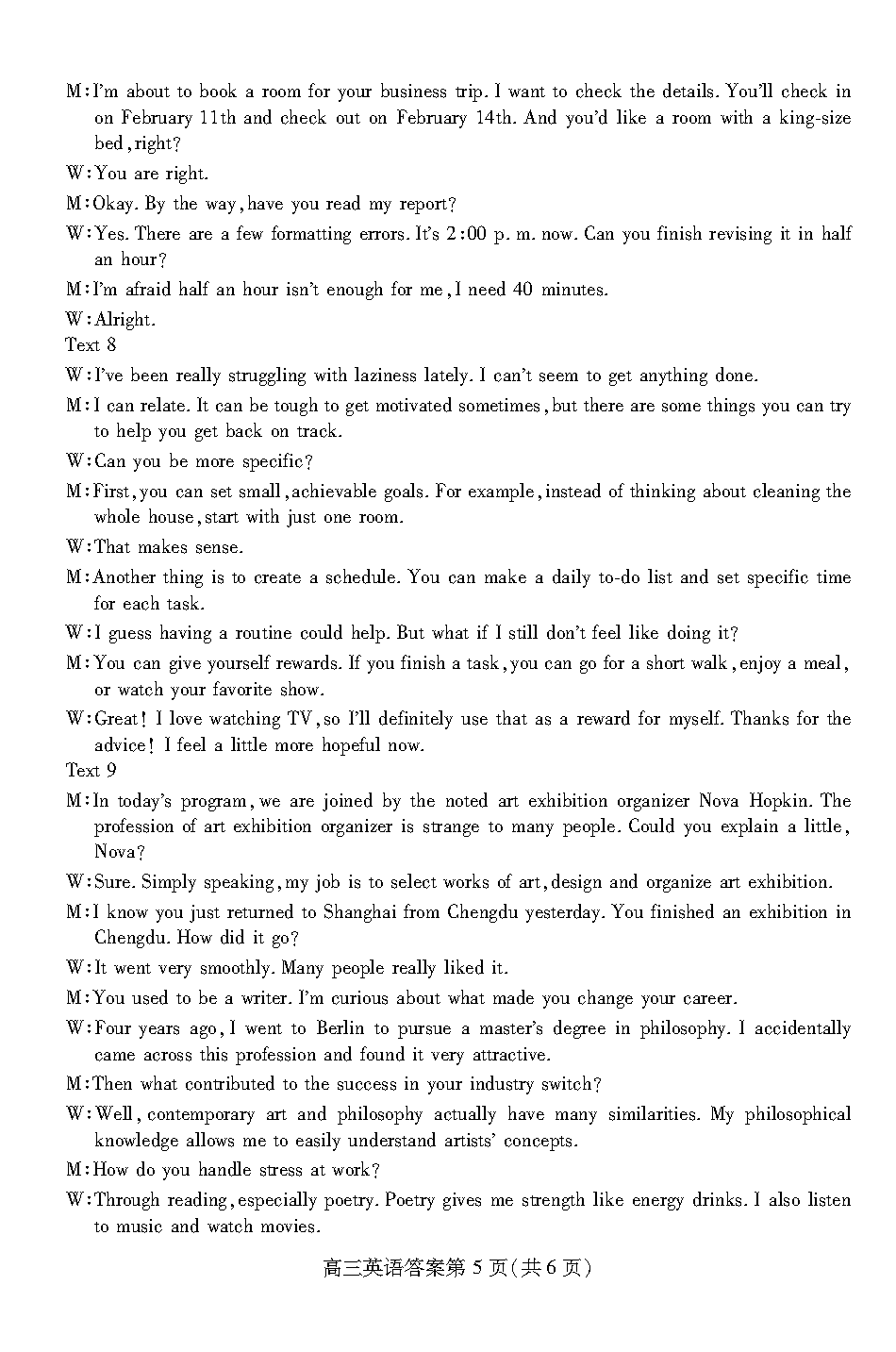 M: I'm about to book a room for your business trip. I want to check the details. You'll check in on February 11th and check out on February 14th. And you'd like a room with a king-size bed, right?

W: You are right.

M: Okay. By the way, have you read my report?

W: Yes. There are a few formatting errors. It's 2:00 p. m. now. Can you finish revising it in half an hour?

M: I'm afraid half an hour isn't enough for me, I need 40 minutes.

W: Alright.

Text 8

W: I've been really struggling with laziness lately. I can't seem to get anything done.

M: I can relate. It can be tough to get motivated sometimes, but there are some things you can try to help you get back on track.

W: Can you be more specific?

M: First, you can set small, achievable goals. For example, instead of thinking about cleaning the whole house, start with just one room.

W: That makes sense.

M: Another thing is to create a schedule. You can make a daily to-do list and set specific time for each task.

W: I guess having a routine could help. But what if I still don't feel like doing it?

M: You can give yourself rewards. If you finish a task, you can go for a short walk, enjoy a meal, or watch your favorite show.

W: Great! I love watching TV, so I'll definitely use that as a reward for myself. Thanks for the advice! I feel a little more hopeful now.

Text 9

M: In today's program, we are joined by the noted art exhibition organizer Nova Hopkin. The profession of art exhibition organizer is strange to many people. Could you explain a little, Nova?

W: Sure. Simply speaking, my job is to select works of art, design and organize art exhibition.

M: I know you just returned to Shanghai from Chengdu yesterday. You finished an exhibition in Chengdu. How did it go?

W: It went very smoothly. Many people really liked it.

M: You used to be a writer. I'm curious about what made you change your career.

W: Four years ago, I went to Berlin to pursue a master's degree in philosophy. I accidentally came across this profession and found it very attractive.

M: Then what contributed to the success in your industry switch?

W: Well, contemporary art and philosophy actually have many similarities. My philosophical knowledge allows me to easily understand artists' concepts.

M: How do you handle stress at work?

W: Through reading, especially poetry. Poetry gives me strength like energy drinks. I also listen to music and watch movies.

高三英语答案第 5 页(共 6 页)